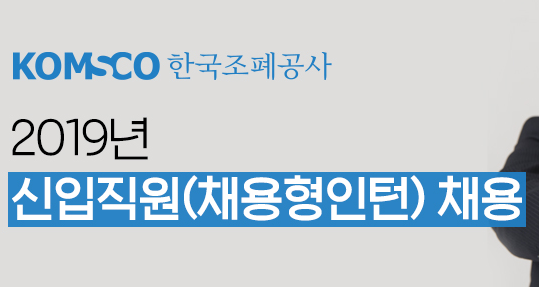 KOMSCO 한국조폐공사

2019년

신입직원(채용형인턴) 채용